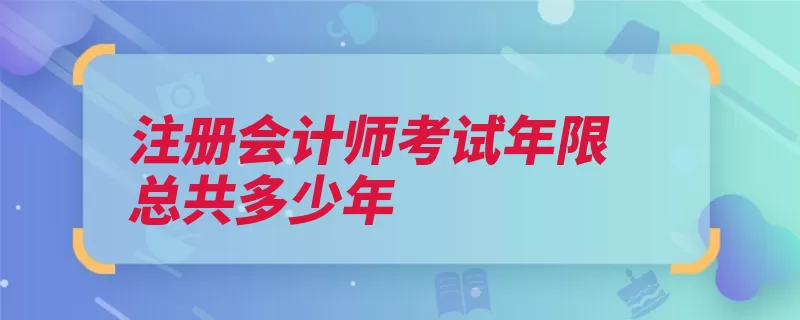 注册会计师考试年限总共多少年